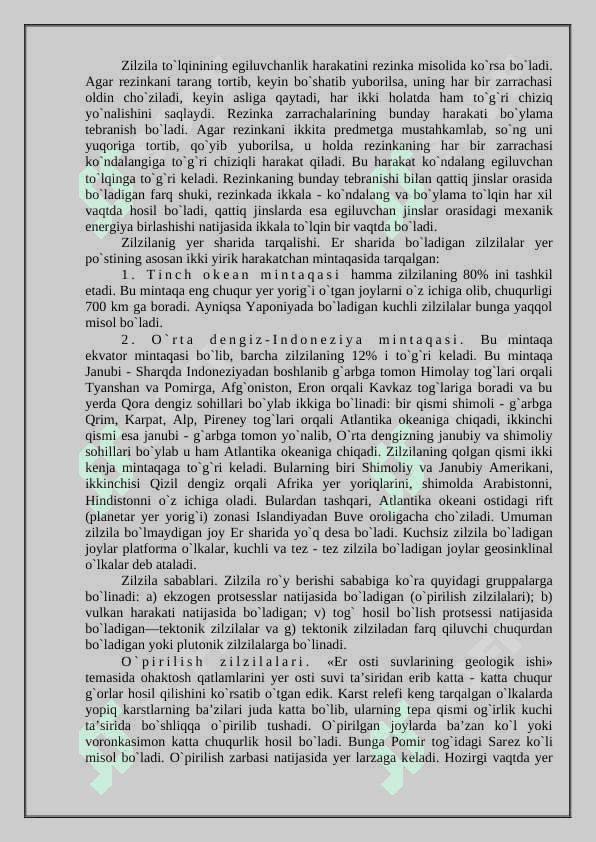 Zilzila to`lqinining egiluvchanlik harakatini rezinka misolida ko`rsa bo`ladi. Agar rezinkani tarang tortib, keyin bo`shatib yuborilsa, uning har bir zarrachasi oldin cho`ziladi, keyin asliga qaytadi, har ikki holatda ham to`g`ri chiziq yo`nalishini saqlaydi. Rezinka zarrachalarining bunday harakati bo`ylama tebranish bo`ladi. Agar rezinkani ikkita predmetga mustahkamlab, so`ng uni yuqoriga tortib, qo`yib yuborilsa, u holda rezinkaning har bir zarrachasi ko`ndalangiga to`g`ri chiziqli harakat qiladi. Bu harakat ko`ndalang egiluvchan to`lqinga to`g`ri keladi. Rezinkaning bunday tebranishi bilan qattiq jinslar orasida bo`ladigan farq shuki, rezinkada ikkala - ko`ndalang va bo`ylama to`lqin har xil vaqtda hosil bo`ladi, qattiq jinslarda esa egiluvchan jinslar orasidagi mexanik energiya birlashishi natijasida ikkala to`lqin bir vaqtda bo`ladi.

Zilzilanig yer sharida tarqalishi. Er sharida bo`ladigan zilzilalar yer po`stining asosan ikki yirik harakatchan mintaqasida tarqalgan:

1. Tinch okean mintaqasi hamma zilzilaning 80% ini tashkil etadi. Bu mintaqa eng chuqur yer yorig`i o`tgan joylarni o`z ichiga olib, chuqurligi 700 km ga boradi. Ayniqsa Yaponiyada bo`ladigan kuchli zilzilalar bunga yaqqol misol bo`ladi.

2. O`rta dengiz-Indoneziya mintaqasi. Bu mintaqa ekvator mintaqasi bo`lib, barcha zilzilaning 12% i to`g`ri keladi. Bu mintaqa Janubi - Sharqda Indoneziyadan boshlanib g`arbga tomon Himolay tog`lari orqali Tyanshan va Pomirga, Afg`oniston, Eron orqali Kavkaz tog`lariga boradi va bu yerda Qora dengiz sohillari bo`ylab ikkiga bo`linadi: bir qismi shimoli - g`arbga Qrim, Karpat, Alp, Pireney tog`lari orqali Atlantika okeaniga chiqadi, ikkinchi qismi esa janubi - g`arbga tomon yo`nalib, O`rta dengizning janubiy va shimoliy sohillari bo`ylab u ham Atlantika okeaniga chiqadi. Zilzilaning qolgan qismi ikki kenja mintaqaga to`g`ri keladi. Bularning biri Shimoliy va Janubiy Amerikani, ikkinchisi Qizil dengiz orqali Afrika yer yoriqlarini, shimolda Arabistonni, Hindistonni o`z ichiga oladi. Bulardan tashqari, Atlantika okeani ostidagi rift (planetar yer yorig`i) zonasi Islandiyadan Buve oroligacha cho`ziladi. Umuman zilzila bo`lmaydigan joy Er sharida yo`q desa bo`ladi. Kuchsiz zilzila bo`ladigan joylar platforma o`lkalar, kuchli va tez - tez zilzila bo`ladigan joylar geosinklinal o`lkalar deb ataladi.

Zilzila sabablari. Zilzila ro`y berishi sababiga ko`ra quyidagi gruppalarga bo`linadi: a) ekzogen protsesslar natijasida bo`ladigan (o`pirilish zilzilalari); b) vulkan harakati natijasida bo`ladigan; v) tog` hosil bo`lish protsessi natijasida bo`ladigan—tektonik zilzilalar va g) tektonik zilziladan farq qiluvchi chuqurdan bo`ladigan yoki plutonik zilzilalarga bo`linadi.

O`pirilish zilzilalari. «Er osti suvlarining geologik ishi» temasida ohaktosh qatlamlarini yer osti suvi ta’siridan erib katta - katta chuqur g`orlar hosil qilishini ko`rsatib o`tgan edik. Karst relefi keng tarqalgan o`lkalarda yopiq karstlarning ba’zilari juda katta bo`lib, ularning tepa qismi og`irlik kuchi ta’sirida bo`shliqqa o`pirilib tushadi. O`pirilgan joylarda ba’zan ko`l yoki voronkasimon katta chuqurlik hosil bo`ladi. Bunga Pomir tog`idagi Sarez ko`li misol bo`ladi. O`pirilish zarbasi natijasida yer larzaga keladi. Hozirgi vaqtda yer